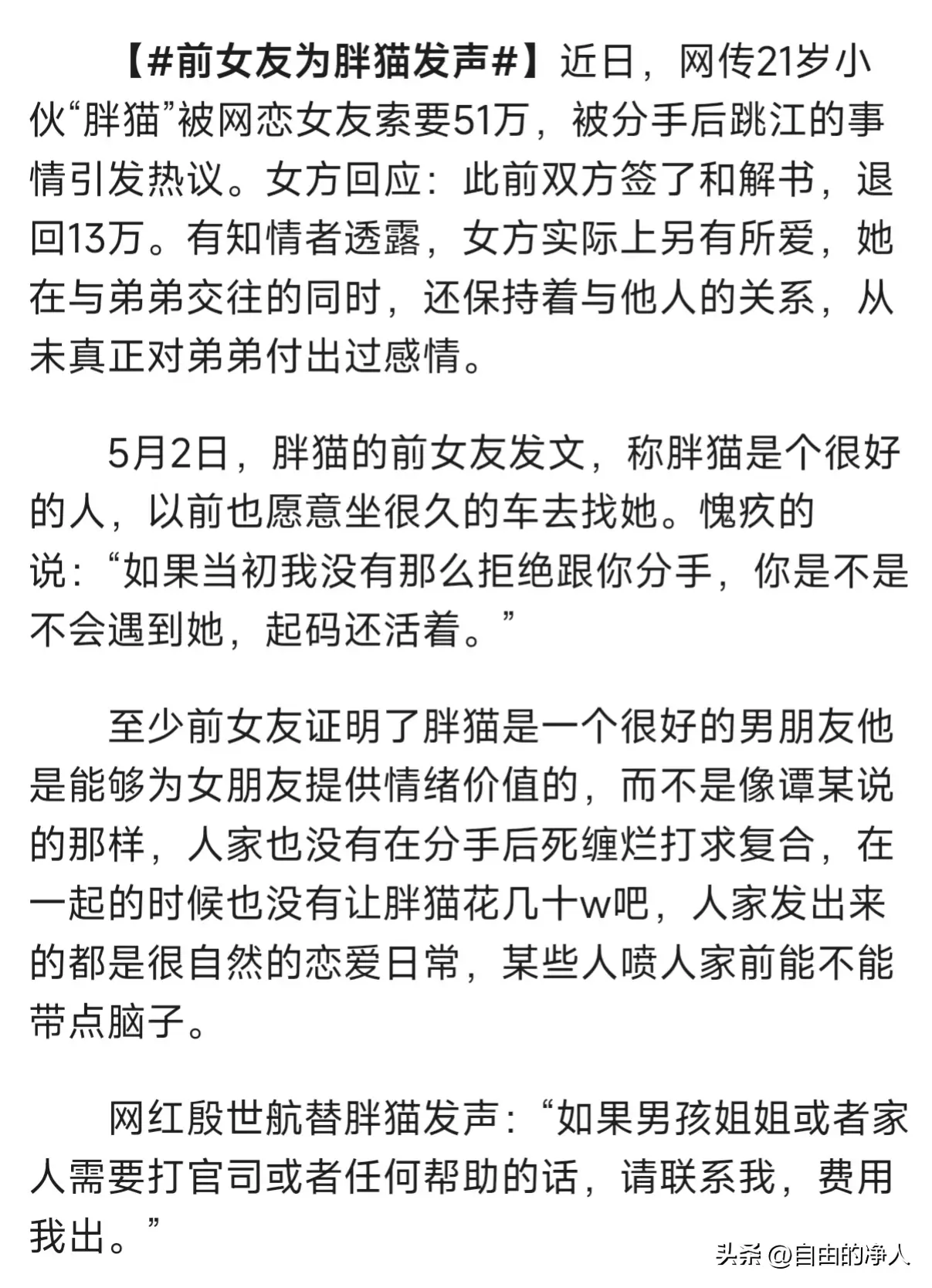 【#前女友为胖猫发声#】近日，网传21岁小伙“胖猫”被网恋女友索要51万，被分手后跳江的事情引发热议。女方回应：此前双方签了和解书，退回13万。有知情者透露，女方实际上另有所爱，她在与弟弟交往的同时，还保持着与他人的关系，从未真正对弟弟付出过感情。

5月2日，胖猫的前女友发文，称胖猫是个很好的人，以前也愿意坐很久的车去找她。愧疚的说：“如果当初我没有那么拒绝跟你分手，你是不是不会遇到她，起码还活着。”

至少前女友证明了胖猫是一个很好的男朋友他是能够为女朋友提供情绪价值的，而不是像谭某说的那样，人家也没有在分手后死缠烂打求复合，在一起的时候也没有让胖猫花几十w吧，人家发出来的都是很自然的恋爱日常，某些人喷人家前能不能带点脑子。

网红殷世航替胖猫发声：“如果男孩姐姐或者家人需要打官司或者任何帮助的话，请联系我，费用我出。”

头条 @自由的净人